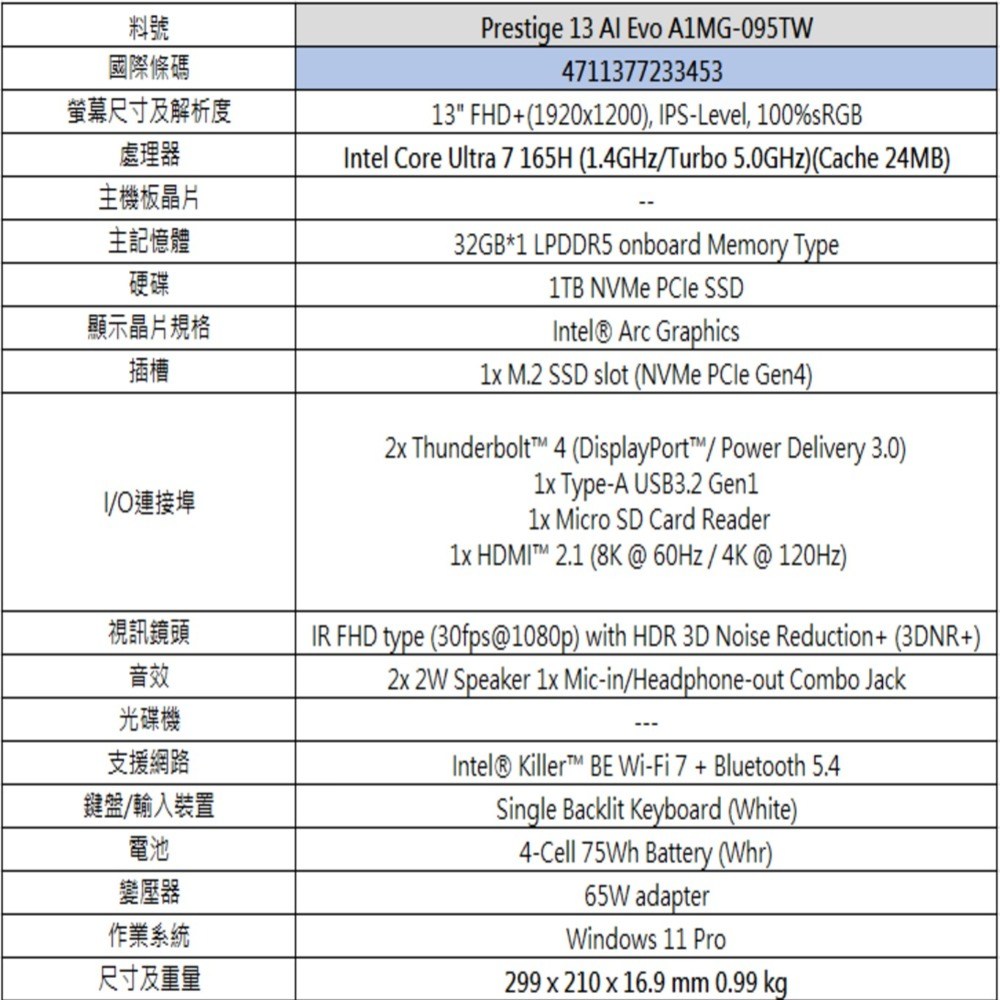 | 料號 | Prestige 13 AI Evo A1MG-095TW |
|---|---|
| 國際條碼 | 4711377233453 |
| 螢幕尺寸及解析度 | 13" FHD+(1920x1200), IPS-Level, 100%sRGB |
| 處理器 | Intel Core Ultra 7 165H (1.4GHz/Turbo 5.0GHz)(Cache 24MB) |
| 主機板晶片 | -- |
| 主記憶體 | 32GB*1 LPDDR5 onboard Memory Type |
| 硬碟 | 1TB NVMe PCIe SSD |
| 顯示晶片規格 | Intel® Arc Graphics |
| 插槽 | 1x M.2 SSD slot (NVMe PCIe Gen4) |
| I/O連接埠 | 2x Thunderbolt™ 4 (DisplayPort™/ Power Delivery 3.0) 1x Type-A USB3.2 Gen1 1x Micro SD Card Reader 1x HDMI™ 2.1 (8K @ 60Hz / 4K @ 120Hz) |
| 視訊鏡頭 | IR FHD type (30fps@1080p) with HDR 3D Noise Reduction+ (3DNR+) |
| 音效 | 2x 2W Speaker 1x Mic-in/Headphone-out Combo Jack |
| 光碟機 | --- |
| 支援網路 | Intel® Killer™ BE Wi-Fi 7 + Bluetooth 5.4 |
| 鍵盤/輸入裝置 | Single Backlit Keyboard (White) |
| 電池 | 4-Cell 75Wh Battery (Whr) |
| 變壓器 | 65W adapter |
| 作業系統 | Windows 11 Pro |
| 尺寸及重量 | 299 x 210 x 16.9 mm 0.99 kg |